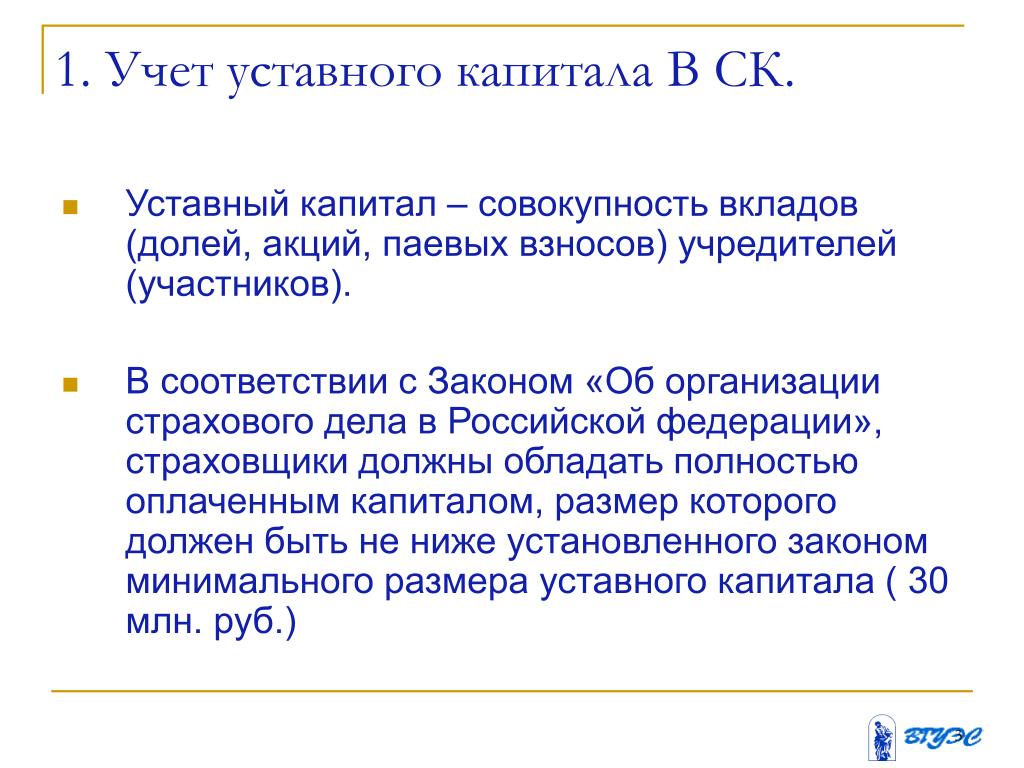 1. Учет уставного капитала В СК.

Уставный капитал – совокупность вкладов (долей, акций, паевых взносов) учредителей (участников).

В соответствии с Законом «Об организации страхового дела в Российской федерации», страховщики должны обладать полностью оплаченным капиталом, размер которого должен быть не ниже установленного законом минимального размера уставного капитала ( 30 млн. руб.)

ВГУЭС